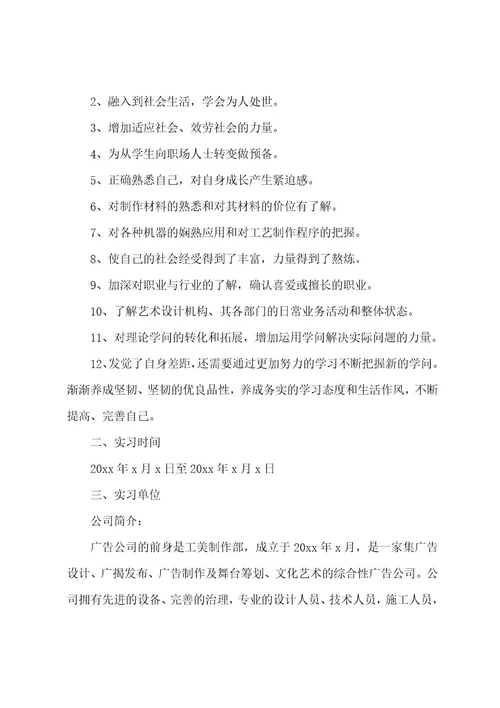 2、融入到社会生活，学会为人处世。

3、增加适应社会、效劳社会的力量。

4、为从学生向职场人士转变做预备。

5、正确熟悉自己，对自身成长产生紧迫感。

6、对制作材料的熟悉和对其材料的价位有了解。

7、对各种机器的娴熟应用和对工艺制作程序的把握。

8、使自己的社会经受得到了丰富，力量得到了熬炼。

9、加深对职业与行业的了解，确认喜爱或擅长的职业。

10、了解艺术设计机构、其各部门的日常业务活动和整体状态。

11、对理论学问的转化和拓展，增加运用学问解决实际问题的力量。

12、发觉了自身差距，还需要通过更加努力的学习不断把握新的学问。渐渐养成坚韧、坚韧的优良品性，养成务实的学习态度和生活作风，不断提高、完善自己。

二、实习时间

20xx 年 x 月 x 日至 20xx 年 x 月 x 日

三、实习单位

公司简介：

广告公司的前身是工美制作部，成立于 20xx 年 x 月，是一家集广告设计、广揭发布、广告制作及舞台筹划、文化艺术的综合性广告公司。公司拥有先进的设备、完善的治理，专业的设计人员、技术人员，施工人员，